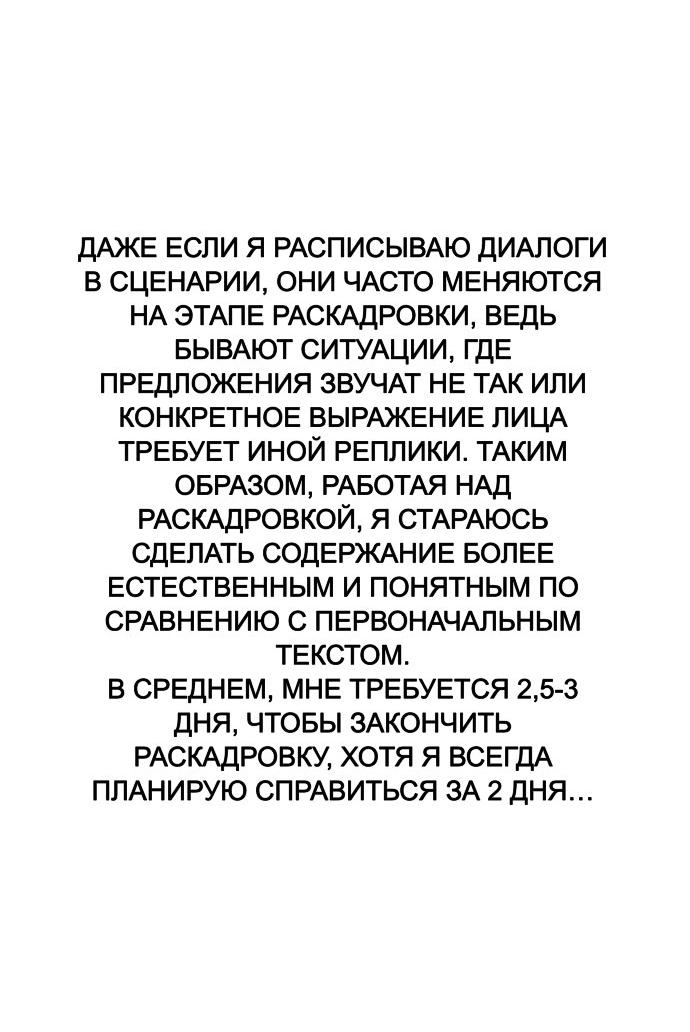 ДАЖЕ ЕСЛИ Я РАСПИСЫВАЮ ДИАЛОГИ В СЦЕНАРИИ, ОНИ ЧАСТО МЕНЯЮТСЯ НА ЭТАПЕ РАСКАДРОВКИ, ВЕДЬ БЫВАЮТ СИТУАЦИИ, ГДЕ ПРЕДЛОЖЕНИЯ ЗВУЧАТ НЕ ТАК ИЛИ КОНКРЕТНОЕ ВЫРАЖЕНИЕ ЛИЦА ТРЕБУЕТ ИНОЙ РЕПЛИКИ. ТАКИМ ОБРАЗОМ, РАБОТАЯ НАД РАСКАДРОВКОЙ, Я СТАРАЮСЬ СДЕЛАТЬ СОДЕРЖАНИЕ БОЛЕЕ ЕСТЕСТВЕННЫМ И ПОНЯТНЫМ ПО СРАВНЕНИЮ С ПЕРВОНАЧАЛЬНЫМ ТЕКСТОМ.
В СРЕДНЕМ, МНЕ ТРЕБУЕТСЯ 2,5-3 ДНЯ, ЧТОБЫ ЗАКОНЧИТЬ РАСКАДРОВКУ, ХОТЯ Я ВСЕГДА ПЛАНИРУЮ СПРАВИТЬСЯ ЗА 2 ДНЯ...